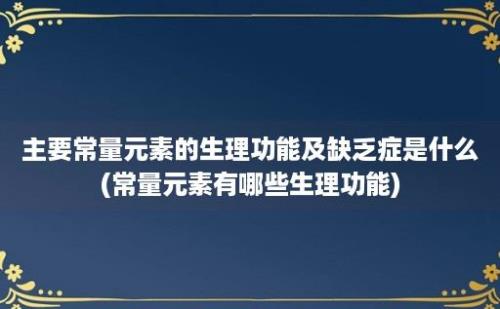 主要常量元素的生理功能及缺乏症是什么(常量元素有哪些生理功能)